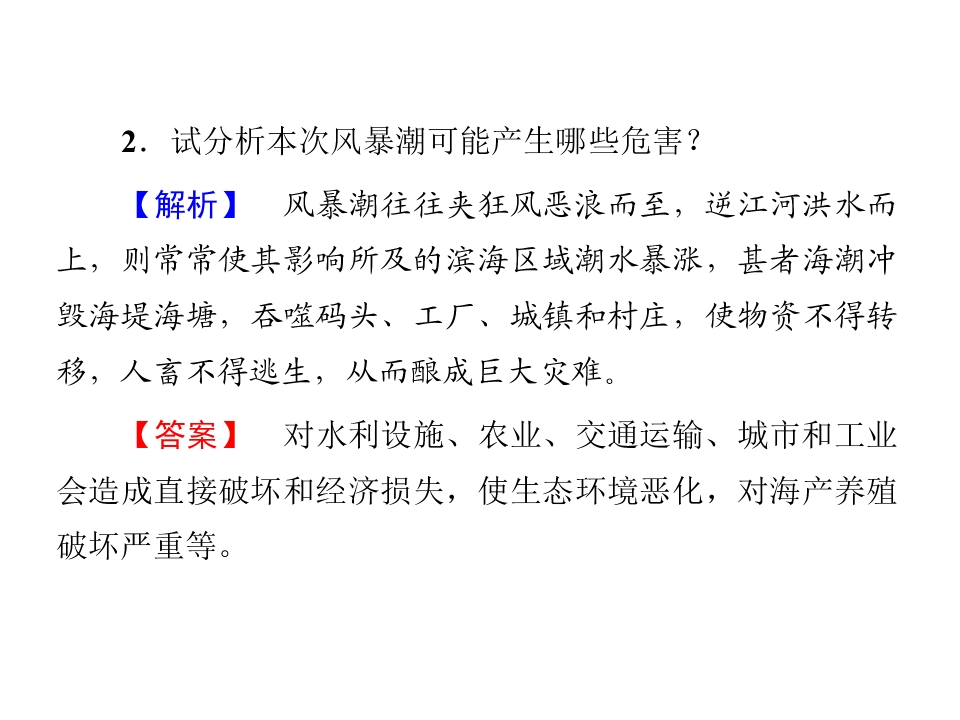 2．试分析本次风暴潮可能产生哪些危害？

【解析】 风暴潮往往夹狂风恶浪而至，逆江河洪水而上，则常常使其影响所及的滨海区域潮水暴涨，甚者海潮冲毁海堤海塘，吞噬码头、工厂、城镇和村庄，使物资不得转移，人畜不得逃生，从而酿成巨大灾难。

【答案】 对水利设施、农业、交通运输、城市和工业会造成直接破坏和经济损失，使生态环境恶化，对海产养殖破坏严重等。